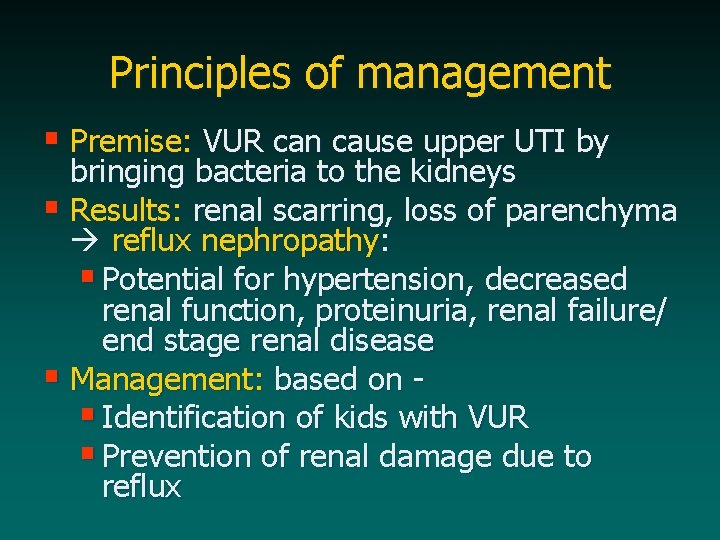 Principles of management

- Premise: VUR can cause upper UTI by bringing bacteria to the kidneys
- Results: renal scarring, loss of parenchyma → reflux nephropathy:
  - Potential for hypertension, decreased renal function, proteinuria, renal failure/ end stage renal disease
- Management: based on -
  - Identification of kids with VUR
  - Prevention of renal damage due to reflux